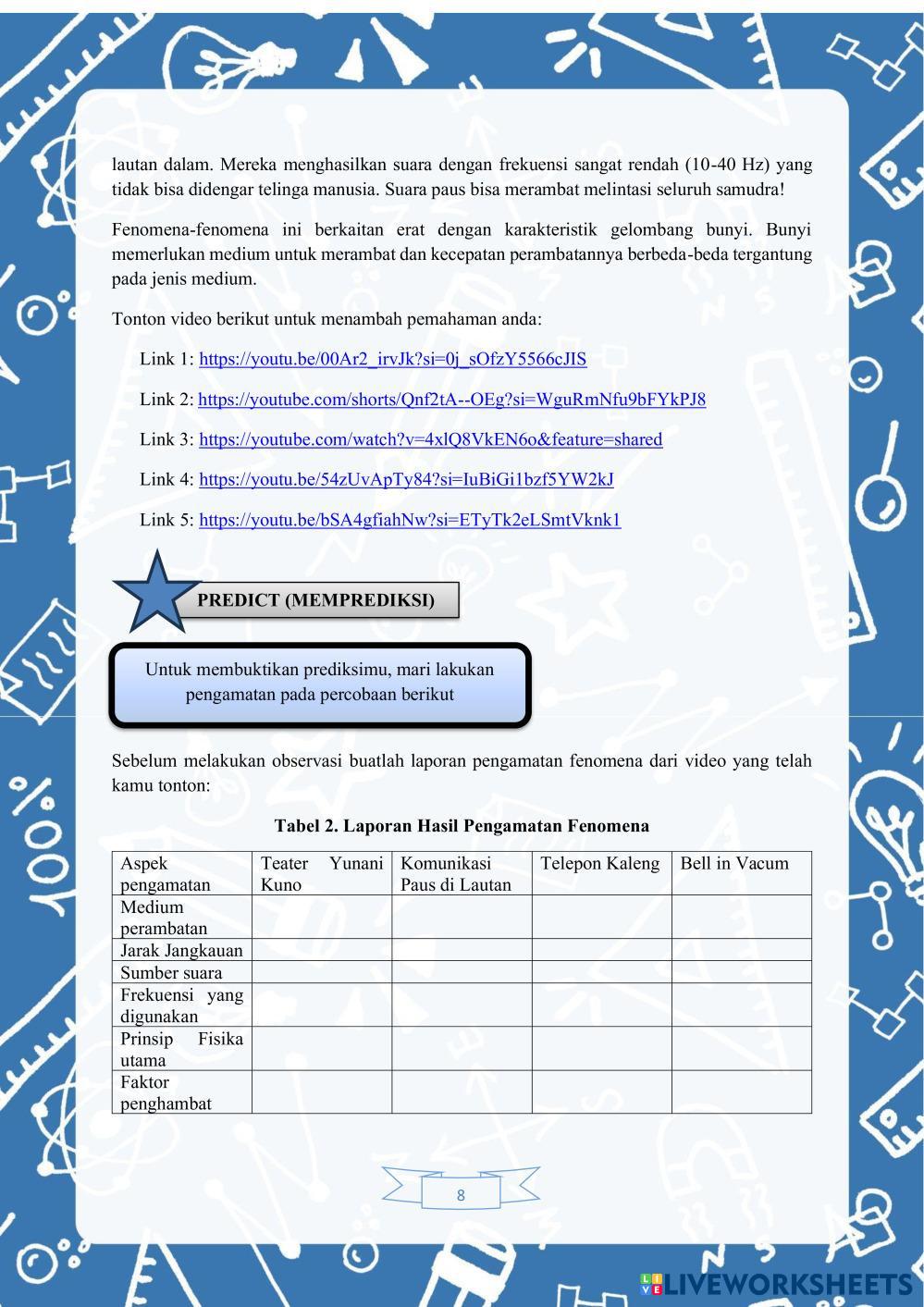 lautan dalam. Mereka menghasilkan suara dengan frekuensi sangat rendah (10-40 Hz) yang tidak bisa didengar telinga manusia. Suara paus bisa merambat melintasi seluruh samudra!

Fenomena-fenomena ini berkaitan erat dengan karakteristik gelombang bunyi. Bunyi memerlukan medium untuk merambat dan kecepatan perambatannya berbeda-beda tergantung pada jenis medium.

Tonton video berikut untuk menambah pemahaman anda:

Link 1: https://youtu.be/00Ar2_irvJk?si=0j_sOfzY5566cJIS

Link 2: https://youtube.com/shorts/Qnf2tA--OEg?si=WguRmNfu9bFYkPJ8

Link 3: https://youtube.com/watch?v=4xlQ8VkEN6o&feature=shared

Link 4: https://youtu.be/54zUvApTy84?si=IuBiGi1bzf5YW2kJ

Link 5: https://youtu.be/bSA4gfiahNw?si=ETyTk2eLSmtVknk1

PREDICT (MEMPREDIKSI)

Untuk membuktikan prediksimu, mari lakukan pengamatan pada percobaan berikut

Sebelum melakukan observasi buatlah laporan pengamatan fenomena dari video yang telah kamu tonton:

Tabel 2. Laporan Hasil Pengamatan Fenomena

| Aspek pengamatan | Teater Yunani Kuno | Komunikasi Paus di Lautan | Telepon Kaleng | Bell in Vacum |
|---|---|---|---|---|
| Medium perambatan | | | | |
| Jarak Jangkauan | | | | |
| Sumber suara | | | | |
| Frekuensi yang digunakan | | | | |
| Prinsip Fisika utama | | | | |
| Faktor penghambat | | | | |

8

LIVEWORKSHEETS